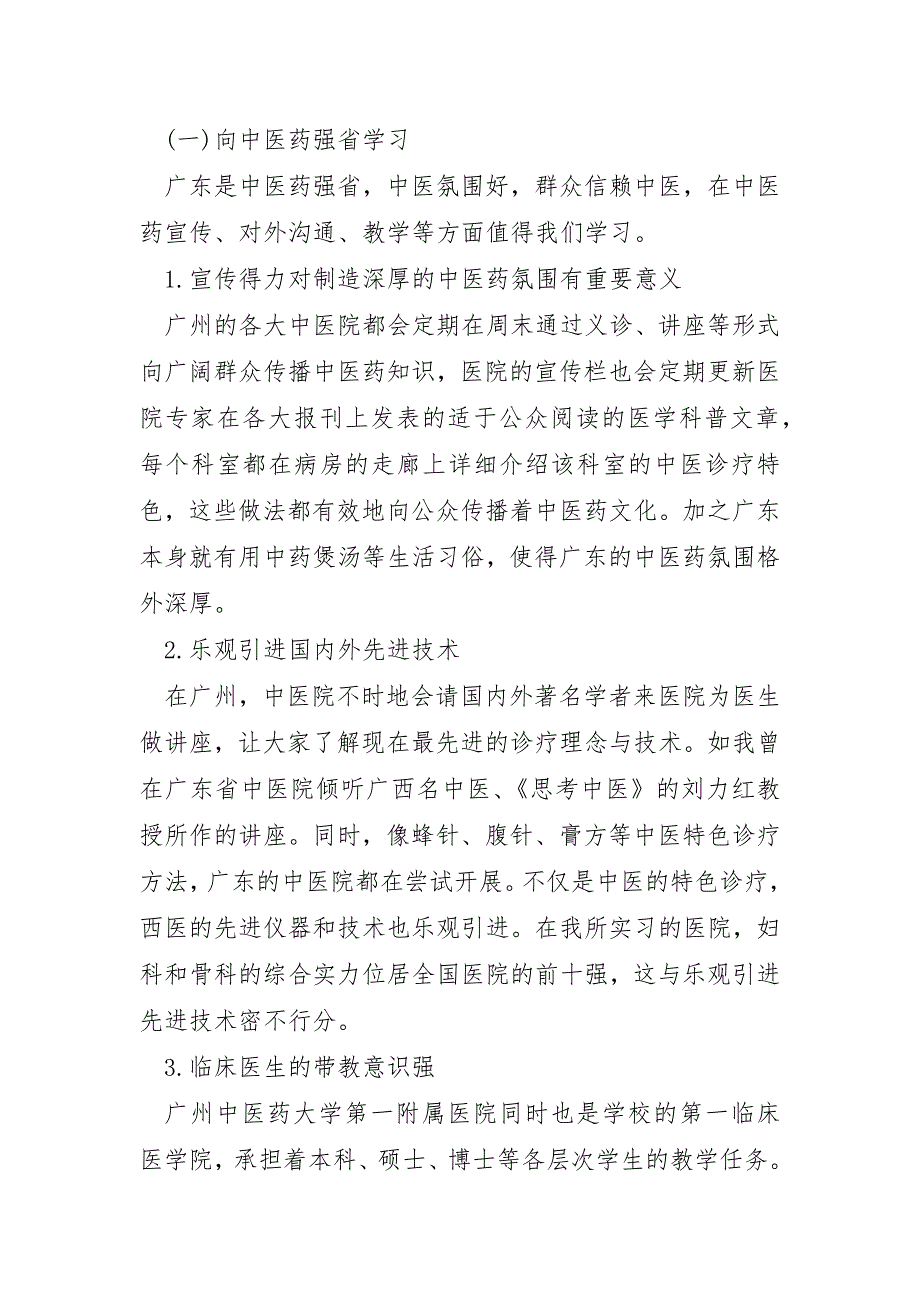 (一)向中医药强省学习

广东是中医药强省，中医氛围好，群众信赖中医，在中医药宣传、对外沟通、教学等方面值得我们学习。

1.宣传得力对制造深厚的中医药氛围有重要意义

广州的各大中医院都会定期在周末通过义诊、讲座等形式向广阔群众传播中医药知识，医院的宣传栏也会定期更新医院专家在各大报刊上发表的适于公众阅读的医学科普文章，每个科室都在病房的走廊上详细介绍该科室的中医诊疗特色，这些做法都有效地向公众传播着中医药文化。加之广东本身就有用中药煲汤等生活习俗，使得广东的中医药氛围格外深厚。

2.乐观引进国内外先进技术

在广州，中医院不时地会请国内外著名学者来医院为医生做讲座，让大家了解现在最先进的诊疗理念与技术。如我曾在广东省中医院倾听广西名中医、《思考中医》的刘力红教授所作的讲座。同时，像蜂针、腹针、膏方等中医特色诊疗方法，广东的中医院都在尝试开展。不仅是中医的特色诊疗，西医的先进仪器和技术也乐观引进。在我所实习的医院，妇科和骨科的综合实力位居全国医院的前十强，这与乐观引进先进技术密不行分。

3.临床医生的带教意识强

广州中医药大学第一附属医院同时也是学校的第一临床医学院，承担着本科、硕士、博士等各层次学生的教学任务。